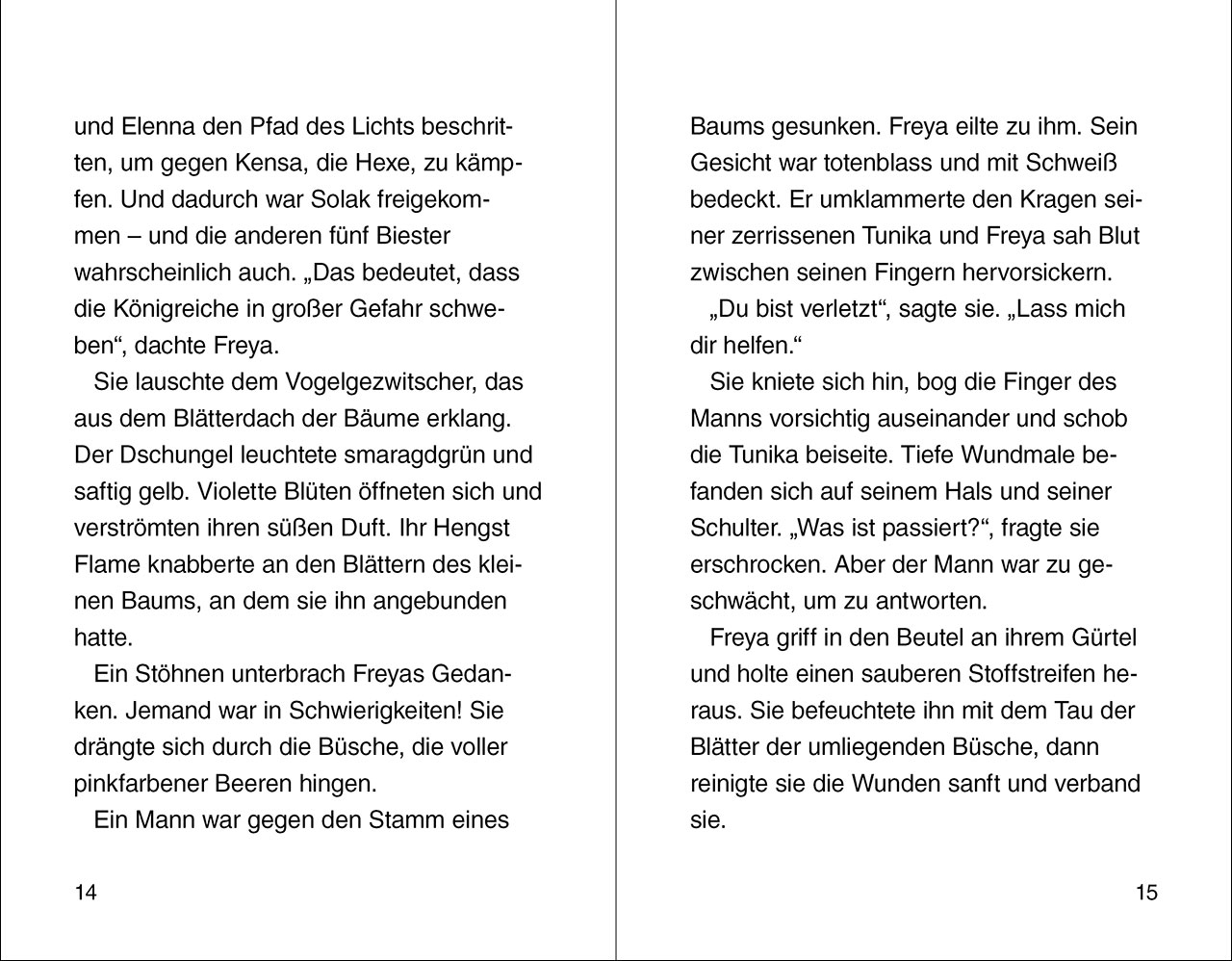 und Elenna den Pfad des Lichts beschritten, um gegen Kensa, die Hexe, zu kämpfen. Und dadurch war Solak freigekommen – und die anderen fünf Biester wahrscheinlich auch. „Das bedeutet, dass die Königreiche in großer Gefahr schweben“, dachte Freya.

Sie lauschte dem Vogelgezwitscher, das aus dem Blätterdach der Bäume erklang. Der Dschungel leuchtete smaragdgrün und saftig gelb. Violette Blüten öffneten sich und verströmten ihren süßen Duft. Ihr Hengst Flame knabberte an den Blättern des kleinen Baums, an dem sie ihn angebunden hatte.

Ein Stöhnen unterbrach Freyas Gedanken. Jemand war in Schwierigkeiten! Sie drängte sich durch die Büsche, die voller pinkfarbener Beeren hingen.

Ein Mann war gegen den Stamm eines

14

Baums gesunken. Freya eilte zu ihm. Sein Gesicht war totenblass und mit Schweiß bedeckt. Er umklammerte den Kragen seiner zerrissenen Tunika und Freya sah Blut zwischen seinen Fingern hervorsickern.

„Du bist verletzt“, sagte sie. „Lass mich dir helfen.“

Sie kniete sich hin, bog die Finger des Manns vorsichtig auseinander und schob die Tunika beiseite. Tiefe Wundmale befanden sich auf seinem Hals und seiner Schulter. „Was ist passiert?“, fragte sie erschrocken. Aber der Mann war zu geschwächt, um zu antworten.

Freya griff in den Beutel an ihrem Gürtel und holte einen sauberen Stoffstreifen heraus. Sie befeuchtete ihn mit dem Tau der Blätter der umliegenden Büsche, dann reinigte sie die Wunden sanft und verband sie.

15